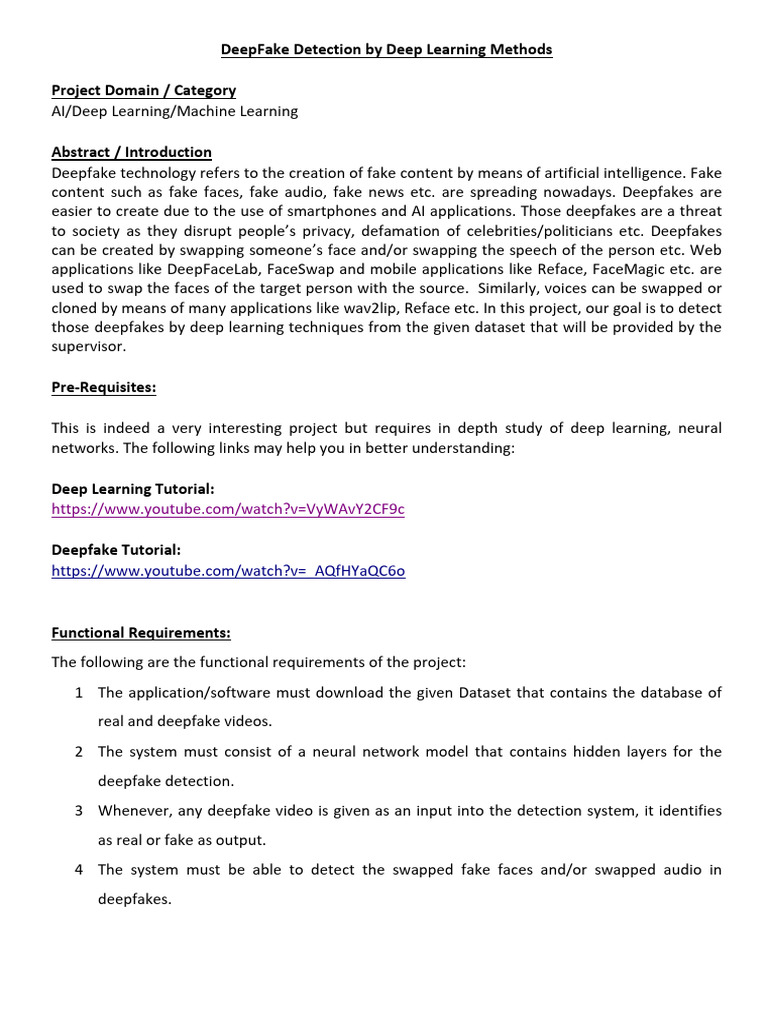 DeepFake Detection by Deep Learning Methods

Project Domain / Category
AI/Deep Learning/Machine Learning

Abstract / Introduction
Deepfake technology refers to the creation of fake content by means of artificial intelligence. Fake content such as fake faces, fake audio, fake news etc. are spreading nowadays. Deepfakes are easier to create due to the use of smartphones and AI applications. Those deepfakes are a threat to society as they disrupt people's privacy, defamation of celebrities/politicians etc. Deepfakes can be created by swapping someone's face and/or swapping the speech of the person etc. Web applications like DeepFaceLab, FaceSwap and mobile applications like Reface, FaceMagic etc. are used to swap the faces of the target person with the source. Similarly, voices can be swapped or cloned by means of many applications like wav2lip, Reface etc. In this project, our goal is to detect those deepfakes by deep learning techniques from the given dataset that will be provided by the supervisor.

Pre-Requisites:

This is indeed a very interesting project but requires in depth study of deep learning, neural networks. The following links may help you in better understanding:

Deep Learning Tutorial:
https://www.youtube.com/watch?v=VyWAvY2CF9c

Deepfake Tutorial:
https://www.youtube.com/watch?v=_AQfHYaQC6o

Functional Requirements:
The following are the functional requirements of the project:
1 The application/software must download the given Dataset that contains the database of real and deepfake videos.
2 The system must consist of a neural network model that contains hidden layers for the deepfake detection.
3 Whenever, any deepfake video is given as an input into the detection system, it identifies as real or fake as output.
4 The system must be able to detect the swapped fake faces and/or swapped audio in deepfakes.